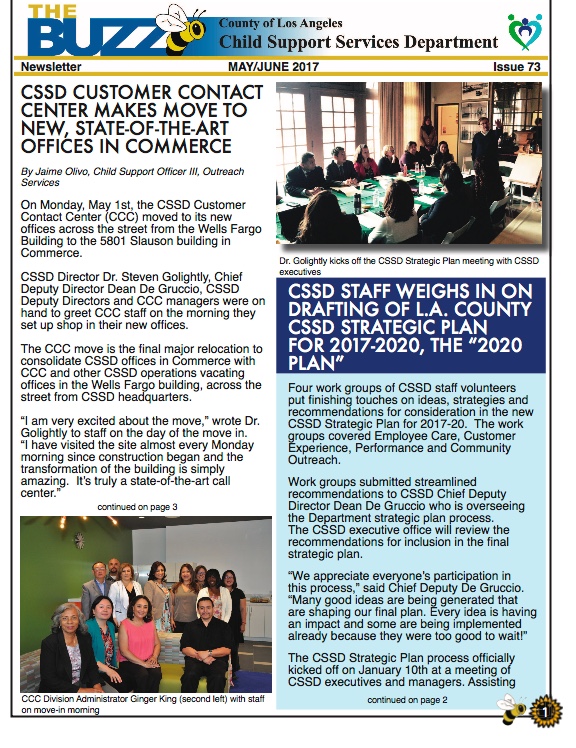 THE BUZZ
County of Los Angeles
Child Support Services Department

Newsletter MAY/JUNE 2017 Issue 73

CSSD CUSTOMER CONTACT CENTER MAKES MOVE TO NEW, STATE-OF-THE-ART OFFICES IN COMMERCE

By Jaime Olivo, Child Support Officer III, Outreach Services

On Monday, May 1st, the CSSD Customer Contact Center (CCC) moved to its new offices across the street from the Wells Fargo Building to the 5801 Slauson building in Commerce.

CSSD Director Dr. Steven Golightly, Chief Deputy Director Dean De Gruccio, CSSD Deputy Directors and CCC managers were on hand to greet CCC staff on the morning they set up shop in their new offices.

The CCC move is the final major relocation to consolidate CSSD offices in Commerce with CCC and other CSSD operations vacating offices in the Wells Fargo building, across the street from CSSD headquarters.

"I am very excited about the move," wrote Dr. Golightly to staff on the day of the move in. "I have visited the site almost every Monday morning since construction began and the transformation of the building is simply amazing. It's truly a state-of-the-art call center."

continued on page 3

CCC Division Administrator Ginger King (second left) with staff on move-in morning

Dr. Golightly kicks off the CSSD Strategic Plan meeting with CSSD executives

CSSD STAFF WEIGHS IN ON DRAFTING OF L.A. COUNTY CSSD STRATEGIC PLAN FOR 2017-2020, THE "2020 PLAN"

Four work groups of CSSD staff volunteers put finishing touches on ideas, strategies and recommendations for consideration in the new CSSD Strategic Plan for 2017-20. The work groups covered Employee Care, Customer Experience, Performance and Community Outreach.

Work groups submitted streamlined recommendations to CSSD Chief Deputy Director Dean De Gruccio who is overseeing the Department strategic plan process. The CSSD executive office will review the recommendations for inclusion in the final strategic plan.

"We appreciate everyone's participation in this process," said Chief Deputy De Gruccio. "Many good ideas are being generated that are shaping our final plan. Every idea is having an impact and some are being implemented already because they were too good to wait!"

The CSSD Strategic Plan process officially kicked off on January 10th at a meeting of CSSD executives and managers. Assisting

continued on page 2

1